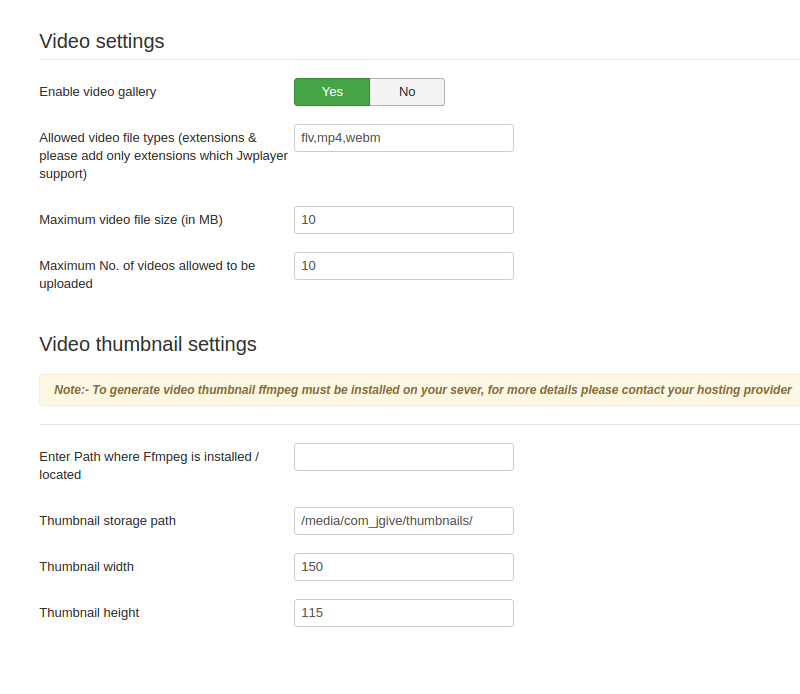 Video settings

Enable video gallery

Yes No

Allowed video file types (extensions & please add only extensions which Jwplayer support)

flv,mp4,webm

Maximum video file size (in MB)

10

Maximum No. of videos allowed to be uploaded

10

Video thumbnail settings

Note:- To generate video thumbnail ffmpeg must be installed on your sever, for more details please contact your hosting provider

Enter Path where Ffmpeg is installed / located

Thumbnail storage path

/media/com_jgive/thumbnails/

Thumbnail width

150

Thumbnail height

115